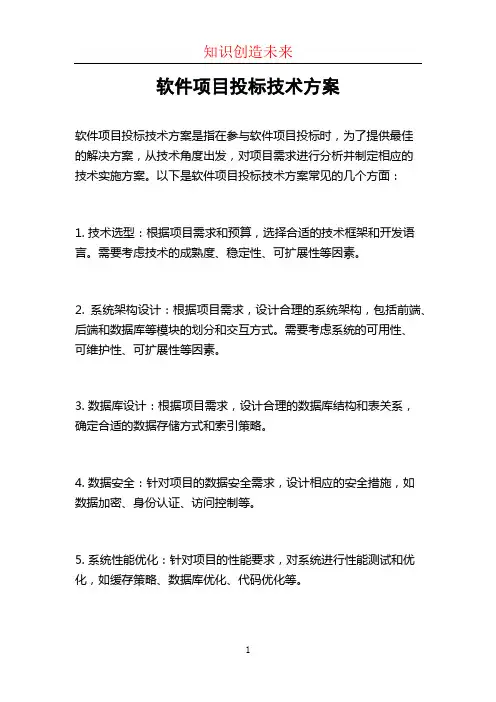 知识创造未来

软件项目投标技术方案

软件项目投标技术方案是指在参与软件项目投标时，为了提供最佳的解决方案，从技术角度出发，对项目需求进行分析并制定相应的技术实施方案。以下是软件项目投标技术方案常见的几个方面：

1. 技术选型：根据项目需求和预算，选择合适的技术框架和开发语言。需要考虑技术的成熟度、稳定性、可扩展性等因素。

2. 系统架构设计：根据项目需求，设计合理的系统架构，包括前端、后端和数据库等模块的划分和交互方式。需要考虑系统的可用性、可维护性、可扩展性等因素。

3. 数据库设计：根据项目需求，设计合理的数据库结构和表关系，确定合适的数据存储方式和索引策略。

4. 数据安全：针对项目的数据安全需求，设计相应的安全措施，如数据加密、身份认证、访问控制等。

5. 系统性能优化：针对项目的性能要求，对系统进行性能测试和优化，如缓存策略、数据库优化、代码优化等。

1